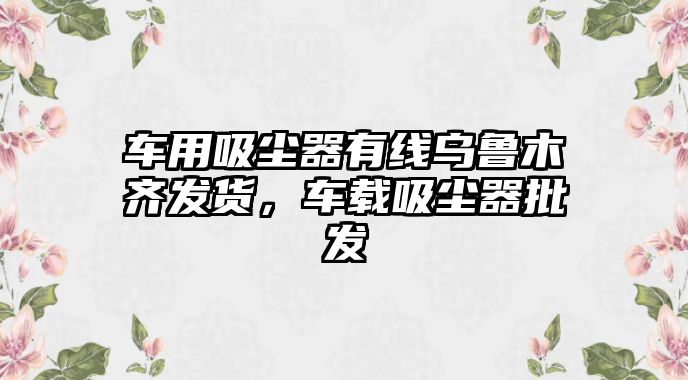 车用吸尘器有线乌鲁木齐发货，车载吸尘器批发